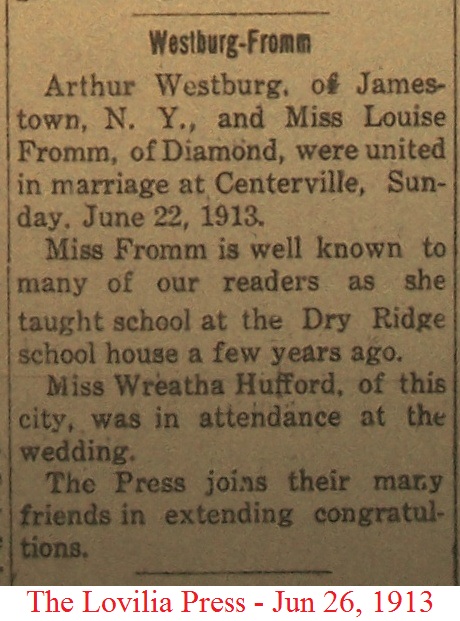 Westburg-Fromm

Arthur Westburg, of Jamestown, N. Y., and Miss Louise Fromm, of Diamond, were united in marriage at Centerville, Sunday, June 22, 1913.

Miss Fromm is well known to many of our readers as she taught school at the Dry Ridge school house a few years ago.

Miss Wreatha Hufford, of this city, was in attendance at the wedding.

The Press joins their many friends in extending congratultions.

The Lovilia Press - Jun 26, 1913